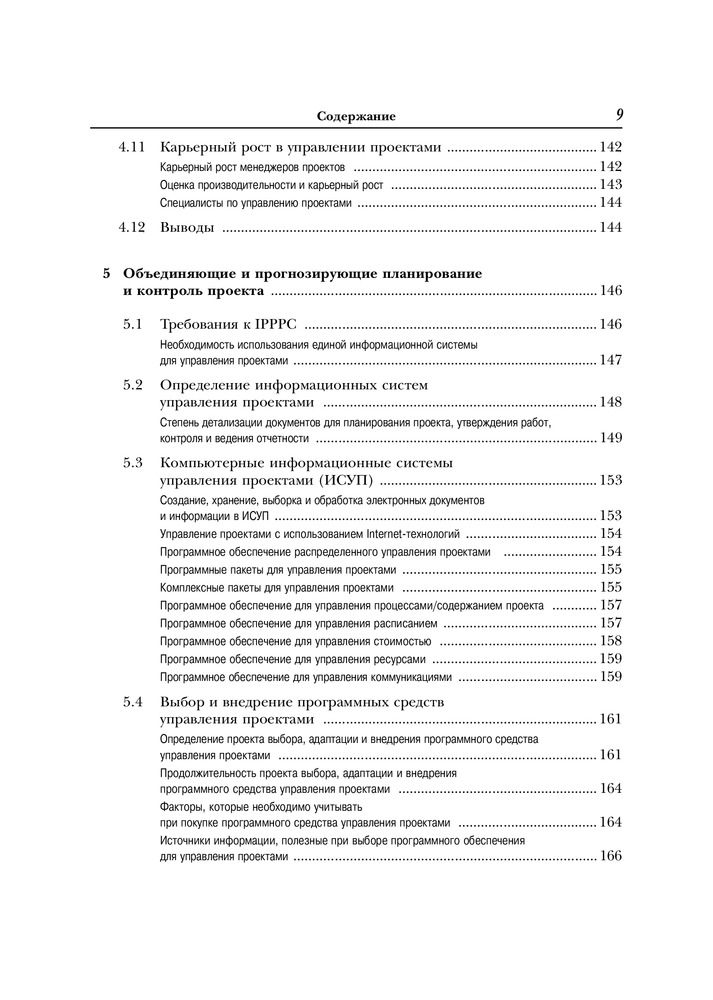 Содержание 9

4.11 Карьерный рост в управлении проектами ........ 142
Карьерный рост менеджеров проектов ........ 142
Оценка производительности и карьерный рост ........ 143
Специалисты по управлению проектами ........ 144

4.12 Выводы ........ 144

5 Объединяющие и прогнозирующие планирование и контроль проекта ........ 146

5.1 Требования к IPPPC ........ 146
Необходимость использования единой информационной системы для управления проектами ........ 147

5.2 Определение информационных систем управления проектами ........ 148
Степень детализации документов для планирования проекта, утверждения работ, контроля и ведения отчетности ........ 149

5.3 Компьютерные информационные системы управления проектами (ИСУП) ........ 153
Создание, хранение, выборка и обработка электронных документов и информации в ИСУП ........ 153
Управление проектами с использованием Internet-технологий ........ 154
Программное обеспечение распределенного управления проектами ........ 154
Программные пакеты для управления проектами ........ 155
Комплексные пакеты для управления проектами ........ 155
Программное обеспечение для управления процессами/содержанием проекта ........ 157
Программное обеспечение для управления расписанием ........ 157
Программное обеспечение для управления стоимостью ........ 158
Программное обеспечение для управления ресурсами ........ 159
Программное обеспечение для управления коммуникациями ........ 159

5.4 Выбор и внедрение программных средств управления проектами ........ 161
Определение проекта выбора, адаптации и внедрения программного средства управления проектами ........ 161
Продолжительность проекта выбора, адаптации и внедрения программного средства управления проектами ........ 164
Факторы, которые необходимо учитывать при покупке программного средства управления проектами ........ 164
Источники информации, полезные при выборе программного обеспечения для управления проектами ........ 166